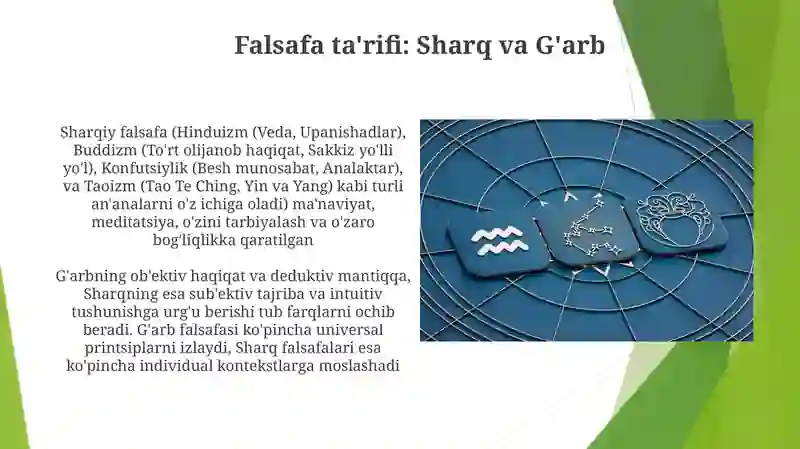 Falsafa ta'rifi: Sharq va G'arb

Sharqiy falsafa (Hinduizm (Veda, Upanishadlar), Buddizm (To'rt olijanob haqiqat, Sakkiz yo'lli yo'l), Konfutsiylik (Besh munosabat, Analaktar), va Taoizm (Tao Te Ching, Yin va Yang) kabi turli an'analarni o'z ichiga oladi) ma'naviyat, meditatsiya, o'zini tarbiyalash va o'zaro bog'liqlikka qaratilgan

G'arbning ob'ektiv haqiqat va deduktiv mantiqqa, Sharqning esa sub'ektiv tajriba va intuitiv tushunishga urg'u berishi tub farqlarni ochib beradi. G'arb falsafasi ko'pincha universal printsiplarni izlaydi, Sharq falsafalari esa ko'pincha individual kontekstlarga moslashadi